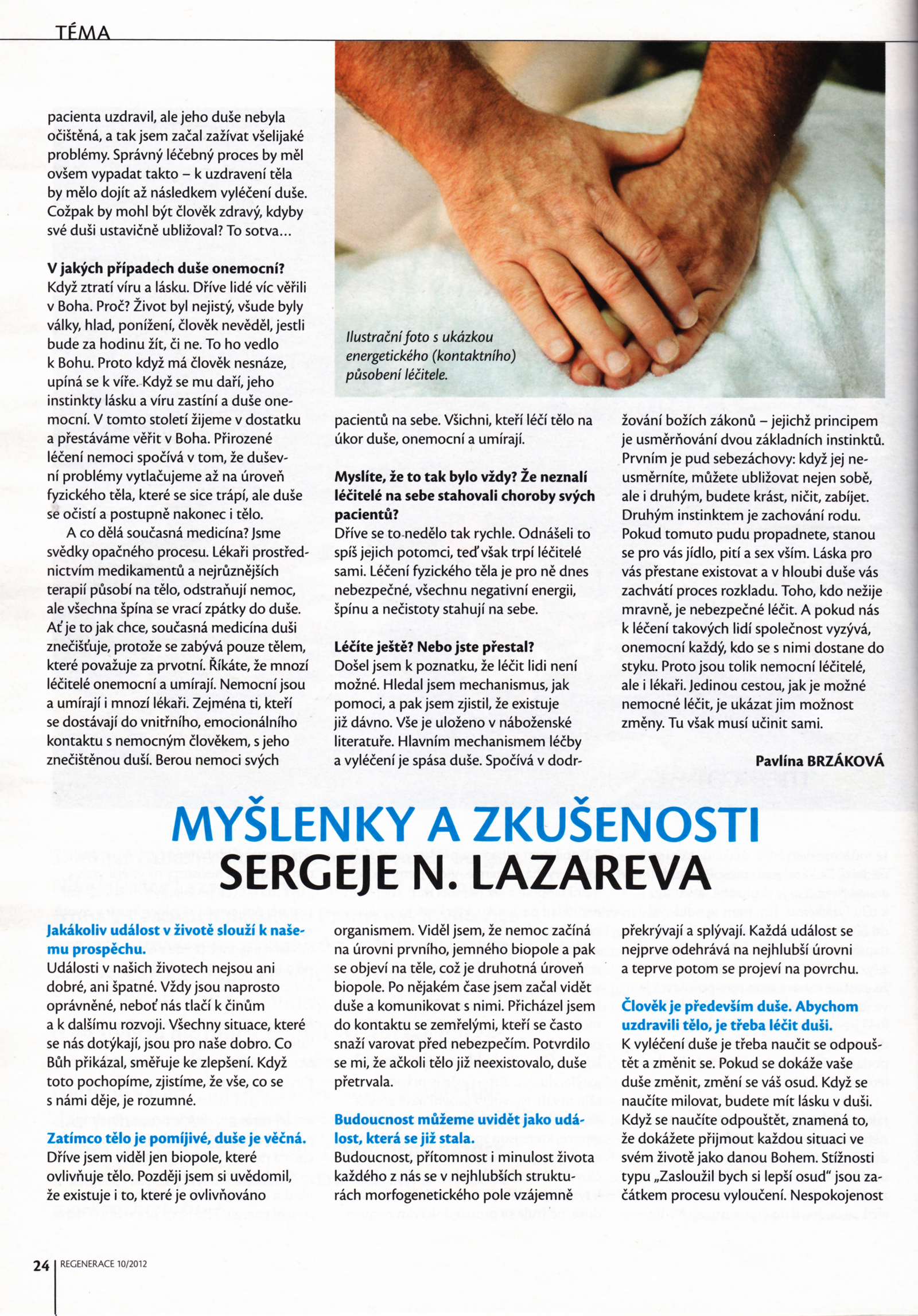 TÉMA

pacienta uzdravil, ale jeho duše nebyla očištěná, a tak jsem začal zažívat všelijaké problémy. Správný léčebný proces by měl ovšem vypadat takto – k uzdravení těla by mělo dojít až následkem vyléčení duše. Cožpak by mohl být člověk zdravý, kdyby své duši ustavičně ubližoval? To sotva...

V jakých případech duše onemocní?
Když ztratí víru a lásku. Dříve lidé víc věřili v Boha. Proč? Život byl nejistý, všude byly války, hlad, ponížení, člověk nevěděl, jestli bude za hodinu žít, či ne. To ho vedlo k Bohu. Proto když má člověk nesnáze, upíná se k víře. Když se mu daří, jeho instinkty lásku a víru zastíní a duše onemocní. V tomto století žijeme v dostatku a přestáváme věřit v Boha. Přirozené léčení nemoci spočívá v tom, že duševní problémy vytlačujeme až na úroveň fyzického těla, které se sice trápí, ale duše se očistí a postupně nakonec i tělo.

A co dělá současná medicína? Jsme svědky opačného procesu. Lékaři prostřednictvím medikamentů a nejrůznějších terapií působí na tělo, odstraňují nemoc, ale všechna špína se vrací zpátky do duše. Ať je to jak chce, současná medicína duši znečišťuje, protože se zabývá pouze tělem, které považuje za prvotní. Říkáte, že mnozí léčitelé onemocní a umírají. Nemocní jsou a umírají i mnozí lékaři. Zejména ti, kteří se dostávají do vnitřního, emocionálního kontaktu s nemocným člověkem, s jeho znečištěnou duší. Berou nemoci svých

Ilustrační foto s ukázkou energetického (kontaktního) působení léčitele.

pacientů na sebe. Všichni, kteří léčí tělo na úkor duše, onemocní a umírají.

Myslíte, že to tak bylo vždy? Že neznalí léčitelé na sebe stahovali choroby svých pacientů?
Dříve se to nedělo tak rychle. Odnášeli to spíš jejich potomci, teď však trpí léčitelé sami. Léčení fyzického těla je pro ně dnes nebezpečné, všechnu negativní energii, špínu a nečistoty stahují na sebe.

Léčíte ještě? Nebo jste přestal?
Došel jsem k poznatku, že léčit lidi není možné. Hledal jsem mechanismus, jak pomoci, a pak jsem zjistil, že existuje již dávno. Vše je uloženo v náboženské literatuře. Hlavním mechanismem léčby a vyléčení je spása duše. Spočívá v dodržování božích zákonů – jejichž principem je usměrňování dvou základních instinktů. Prvním je pud sebezáchovy: když jej neusměrníte, můžete ubližovat nejen sobě, ale i druhým, budete krást, ničit, zabíjet. Druhým instinktem je zachování rodu. Pokud tomuto pudu propadnete, stanou se pro vás jídlo, pití a sex vším. Láska pro vás přestane existovat a v hloubi duše vás zachvátí proces rozkladu. Toho, kdo nežije mravně, je nebezpečné léčit. A pokud nás k léčení takových lidí společnost vyzývá, onemocní každý, kdo se s nimi dostane do styku. Proto jsou tolik nemocní léčitelé, ale i lékaři. Jedinou cestou, jak je možné nemocné léčit, je ukázat jim možnost změny. Tu však musí učinit sami.

Pavlína BRZÁKOVÁ

MYŠLENKY A ZKUŠENOSTI SERGEJE N. LAZAREVA

Jakákoliv událost v životě slouží k našemu prospěchu.
Události v našich životech nejsou ani dobré, ani špatné. Vždy jsou naprosto oprávněné, neboť nás tlačí k činům a k dalšímu rozvoji. Všechny situace, které se nás dotýkají, jsou pro naše dobro. Co Bůh přikázal, směřuje ke zlepšení. Když toto pochopíme, zjistíme, že vše, co se s námi děje, je rozumné.

Zatímco tělo je pomíjivé, duše je věčná.
Dříve jsem viděl jen biopole, které ovlivňuje tělo. Později jsem si uvědomil, že existuje i to, které je ovlivňováno organismem. Viděl jsem, že nemoc začíná na úrovni prvního, jemného biopole a pak se objeví na těle, což je druhotná úroveň biopole. Po nějakém čase jsem začal vidět duše a komunikovat s nimi. Přicházel jsem do kontaktu se zemřelými, kteří se často snaží varovat před nebezpečím. Potvrdilo se mi, že ačkoli tělo již neexistovalo, duše přetrvala.

Budoucnost můžeme uvidět jako událost, která se již stala.
Budoucnost, přítomnost i minulost života každého z nás se v nejhlubších strukturách morfogenetického pole vzájemně překrývají a splývají. Každá událost se nejprve odehrává na nejhlubší úrovni a teprve potom se projeví na povrchu.

Člověk je především duše. Abychom uzdravili tělo, je třeba léčit duši.
K vyléčení duše je třeba naučit se odpouštět a změnit se. Pokud se dokáže vaše duše změnit, změní se váš osud. Když se naučíte milovat, budete mít lásku v duši. Když se naučíte odpouštět, znamená to, že dokážete přijmout každou situaci ve svém životě jako danou Bohem. Stížnosti typu „Zasloužil bych si lepší osud" jsou začátkem procesu vyloučení. Nespokojenost

24 | REGENERACE 10/2012